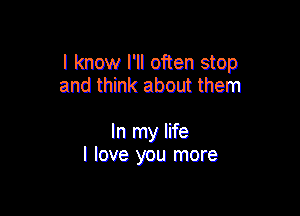 I know I'll often stop and think about them

In my life
I love you more